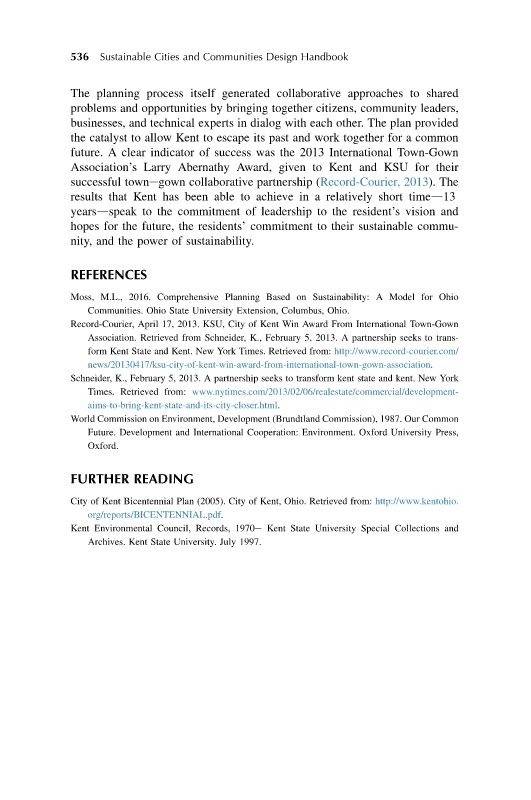 536 Sustainable Cities and Communities Design Handbook

The planning process itself generated collaborative approaches to shared problems and opportunities by bringing together citizens, community leaders, businesses, and technical experts in dialog with each other. The plan provided the catalyst to allow Kent to escape its past and work together for a common future. A clear indicator of success was the 2013 International Town-Gown Association's Larry Abernathy Award, given to Kent and KSU for their successful town—gown collaborative partnership (Record-Courier, 2013). The results that Kent has been able to achieve in a relatively short time—13 years—speak to the commitment of leadership to the resident's vision and hopes for the future, the residents' commitment to their sustainable community, and the power of sustainability.

REFERENCES

Moss, M.L., 2016. Comprehensive Planning Based on Sustainability: A Model for Ohio Communities. Ohio State University Extension, Columbus, Ohio.

Record-Courier, April 17, 2013. KSU, City of Kent Win Award From International Town-Gown Association. Retrieved from Schneider, K., February 5, 2013. A partnership seeks to transform Kent State and Kent. New York Times. Retrieved from: http://www.record-courier.com/news/20130417/ksu-city-of-kent-win-award-from-international-town-gown-association.

Schneider, K., February 5, 2013. A partnership seeks to transform kent state and kent. New York Times. Retrieved from: www.nytimes.com/2013/02/06/realestate/commercial/development-aims-to-bring-kent-state-and-its-city-closer.html.

World Commission on Environment, Development (Brundtland Commission), 1987. Our Common Future. Development and International Cooperation: Environment. Oxford University Press, Oxford.

FURTHER READING

City of Kent Bicentennial Plan (2005). City of Kent, Ohio. Retrieved from: http://www.kentohio.org/reports/BICENTENNIAL.pdf.

Kent Environmental Council, Records, 1970– Kent State University Special Collections and Archives. Kent State University. July 1997.